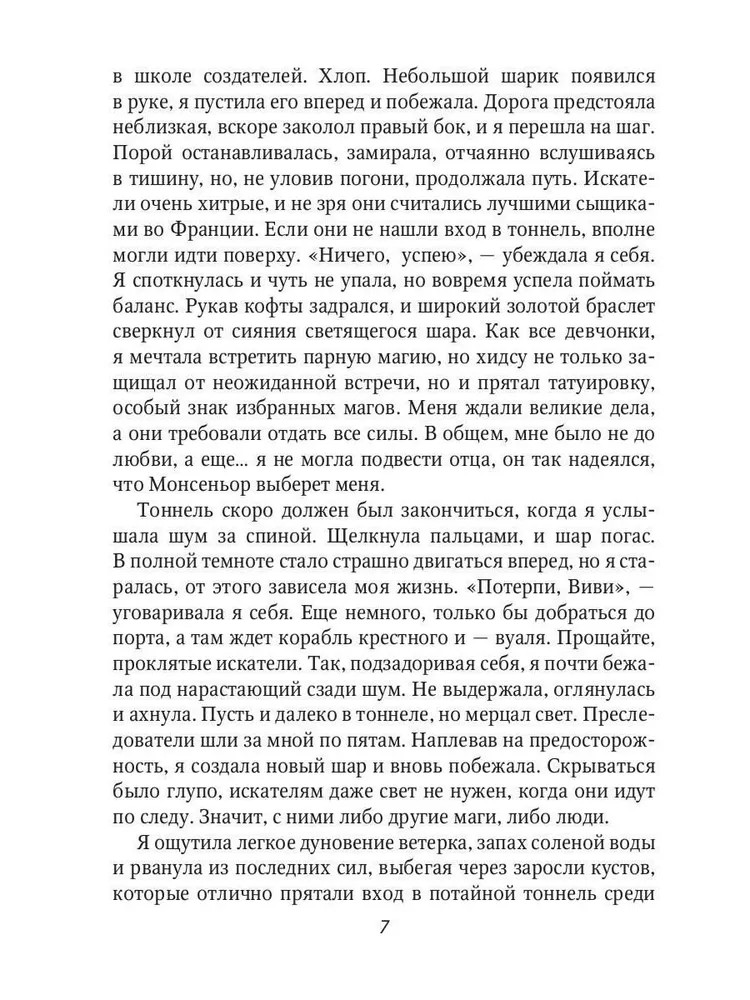 в школе создателей. Хлоп. Небольшой шарик появился в руке, я пустила его вперед и побежала. Дорога предстояла неблизкая, вскоре заколол правый бок, и я перешла на шаг. Порой останавливалась, замирала, отчаянно вслушиваясь в тишину, но, не уловив погони, продолжала путь. Искатели очень хитрые, и не зря они считались лучшими сыщиками во Франции. Если они не нашли вход в тоннель, вполне могли идти поверху. «Ничего, успею», — убеждала я себя. Я споткнулась и чуть не упала, но вовремя успела поймать баланс. Рукав кофты задрался, и широкий золотой браслет сверкнул от сияния светящегося шара. Как все девчонки, я мечтала встретить парную магию, но хидсу не только защищал от неожиданной встречи, но и прятал татуировку, особый знак избранных магов. Меня ждали великие дела, а они требовали отдать все силы. В общем, мне было не до любви, а еще... я не могла подвести отца, он так надеялся, что Монсеньор выберет меня.

Тоннель скоро должен был закончиться, когда я услышала шум за спиной. Щелкнула пальцами, и шар погас. В полной темноте стало страшно двигаться вперед, но я старалась, от этого зависела моя жизнь. «Потерпи, Виви», — уговаривала я себя. Еще немного, только бы добраться до порта, а там ждет корабль крестного и — вуаля. Прощайте, проклятые искатели. Так, подзадоривая себя, я почти бежала под нарастающий сзади шум. Не выдержала, оглянулась и ахнула. Пусть и далеко в тоннеле, но мерцал свет. Преследователи шли за мной по пятам. Наплевав на предосторожность, я создала новый шар и вновь побежала. Скрываться было глупо, искателям даже свет не нужен, когда они идут по следу. Значит, с ними либо другие маги, либо люди.

Я ощутила легкое дуновение ветерка, запах соленой воды и рванула из последних сил, выбегая через заросли кустов, которые отлично прятали вход в потайной тоннель среди

7